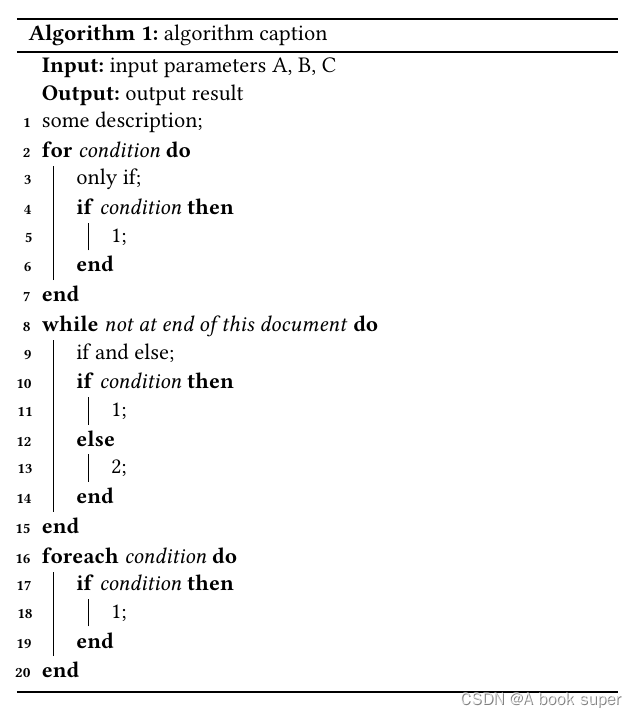 Algorithm 1: algorithm caption

Input: input parameters A, B, C
Output: output result
1 some description;
2 for condition do
3 only if;
4 if condition then
5 1;
6 end
7 end
8 while not at end of this document do
9 if and else;
10 if condition then
11 1;
12 else
13 2;
14 end
15 end
16 foreach condition do
17 if condition then
18 1;
19 end
20 end

CSDN @A book super